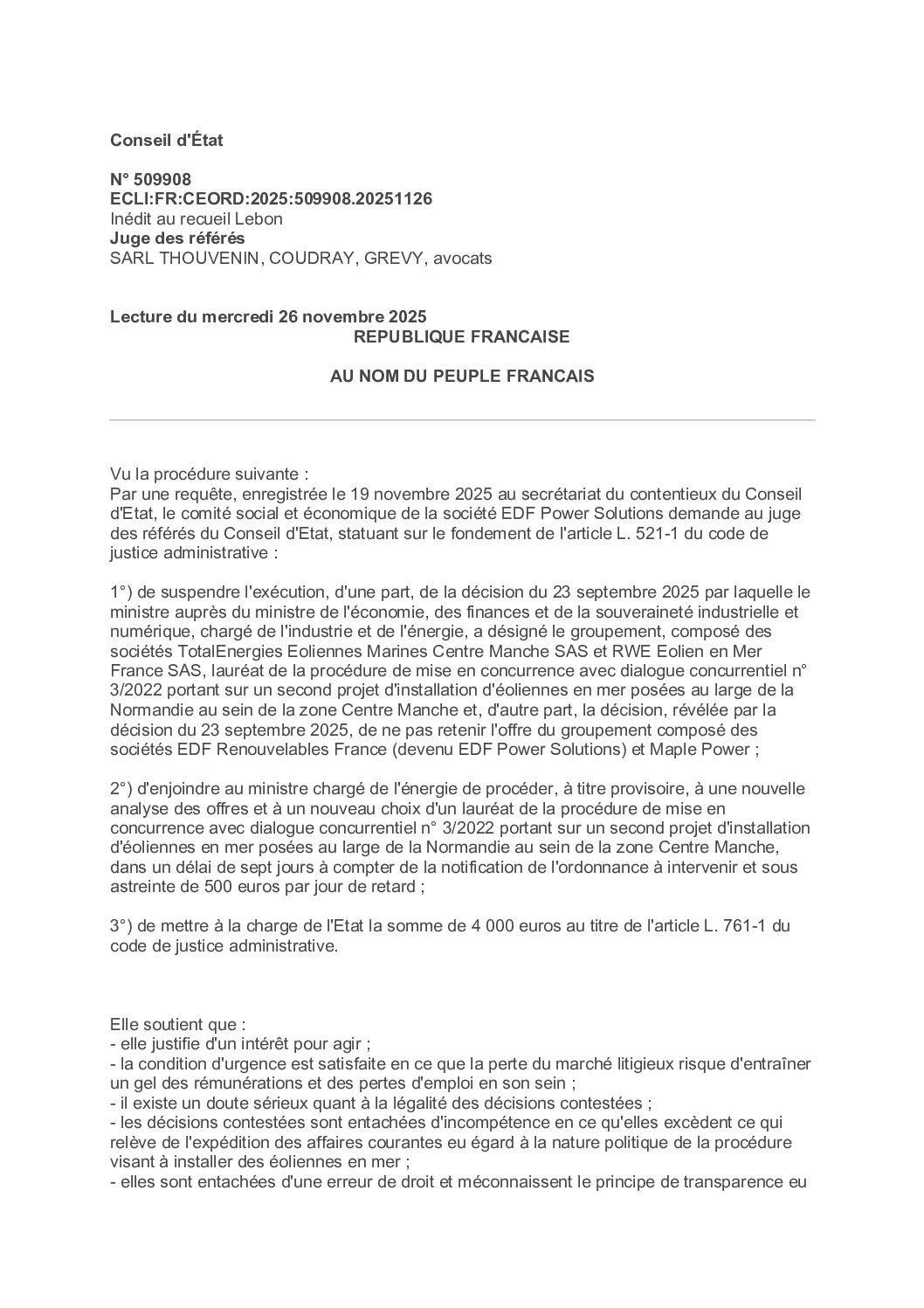 Conseil d'État

N° 509908
ECLI:FR:CEORD:2025:509908.20251126
Inédit au recueil Lebon
Juge des référés
SARL THOUVENIN, COUDRAY, GREVY, avocats

Lecture du mercredi 26 novembre 2025
REPUBLIQUE FRANCAISE

AU NOM DU PEUPLE FRANCAIS

Vu la procédure suivante :
Par une requête, enregistrée le 19 novembre 2025 au secrétariat du contentieux du Conseil d'Etat, le comité social et économique de la société EDF Power Solutions demande au juge des référés du Conseil d'Etat, statuant sur le fondement de l'article L. 521-1 du code de justice administrative :

1°) de suspendre l'exécution, d'une part, de la décision du 23 septembre 2025 par laquelle le ministre auprès du ministre de l'économie, des finances et de la souveraineté industrielle et numérique, chargé de l'industrie et de l'énergie, a désigné le groupement, composé des sociétés TotalEnergies Eoliennes Marines Centre Manche SAS et RWE Eolien en Mer France SAS, lauréat de la procédure de mise en concurrence avec dialogue concurrentiel n° 3/2022 portant sur un second projet d'installation d'éoliennes en mer posées au large de la Normandie au sein de la zone Centre Manche et, d'autre part, la décision, révélée par la décision du 23 septembre 2025, de ne pas retenir l'offre du groupement composé des sociétés EDF Renouvelables France (devenu EDF Power Solutions) et Maple Power ;

2°) d'enjoindre au ministre chargé de l'énergie de procéder, à titre provisoire, à une nouvelle analyse des offres et à un nouveau choix d'un lauréat de la procédure de mise en concurrence avec dialogue concurrentiel n° 3/2022 portant sur un second projet d'installation d'éoliennes en mer posées au large de la Normandie au sein de la zone Centre Manche, dans un délai de sept jours à compter de la notification de l'ordonnance à intervenir et sous astreinte de 500 euros par jour de retard ;

3°) de mettre à la charge de l'Etat la somme de 4 000 euros au titre de l'article L. 761-1 du code de justice administrative.

Elle soutient que :
- elle justifie d'un intérêt pour agir ;
- la condition d'urgence est satisfaite en ce que la perte du marché litigieux risque d'entraîner un gel des rémunérations et des pertes d'emploi en son sein ;
- il existe un doute sérieux quant à la légalité des décisions contestées ;
- les décisions contestées sont entachées d'incompétence en ce qu'elles excèdent ce qui relève de l'expédition des affaires courantes eu égard à la nature politique de la procédure visant à installer des éoliennes en mer ;
- elles sont entachées d'une erreur de droit et méconnaissent le principe de transparence eu